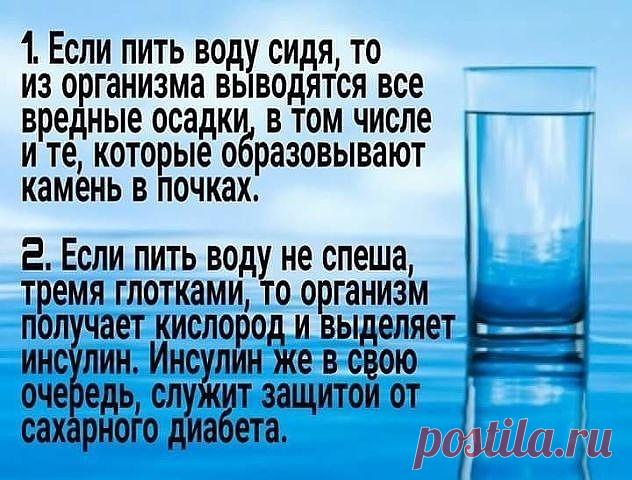 1. Если пить воду сидя, то из организма выводятся все вредные осадки, в том числе и те, которые образовывают камень в почках.

2. Если пить воду не спеша, тремя глотками, то организм получает кислород и выделяет инсулин. Инсулин же в свою очередь, служит защитой от сахарного диабета.

postila.ru